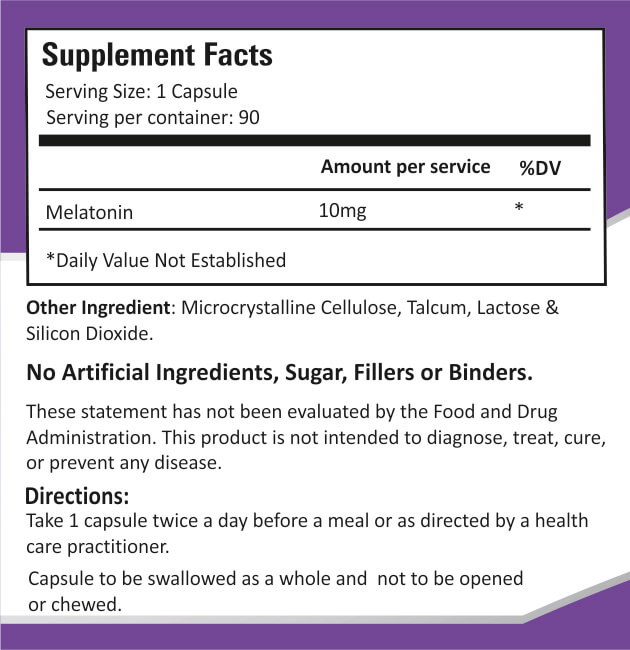 Supplement Facts
Serving Size: 1 Capsule
Serving per container: 90

| | Amount per service | %DV |
|---|---|---|
| Melatonin | 10mg | * |

*Daily Value Not Established

Other Ingredient: Microcrystalline Cellulose, Talcum, Lactose & Silicon Dioxide.

No Artificial Ingredients, Sugar, Fillers or Binders.

These statement has not been evaluated by the Food and Drug Administration. This product is not intended to diagnose, treat, cure, or prevent any disease.

Directions:
Take 1 capsule twice a day before a meal or as directed by a health care practitioner.

Capsule to be swallowed as a whole and not to be opened or chewed.